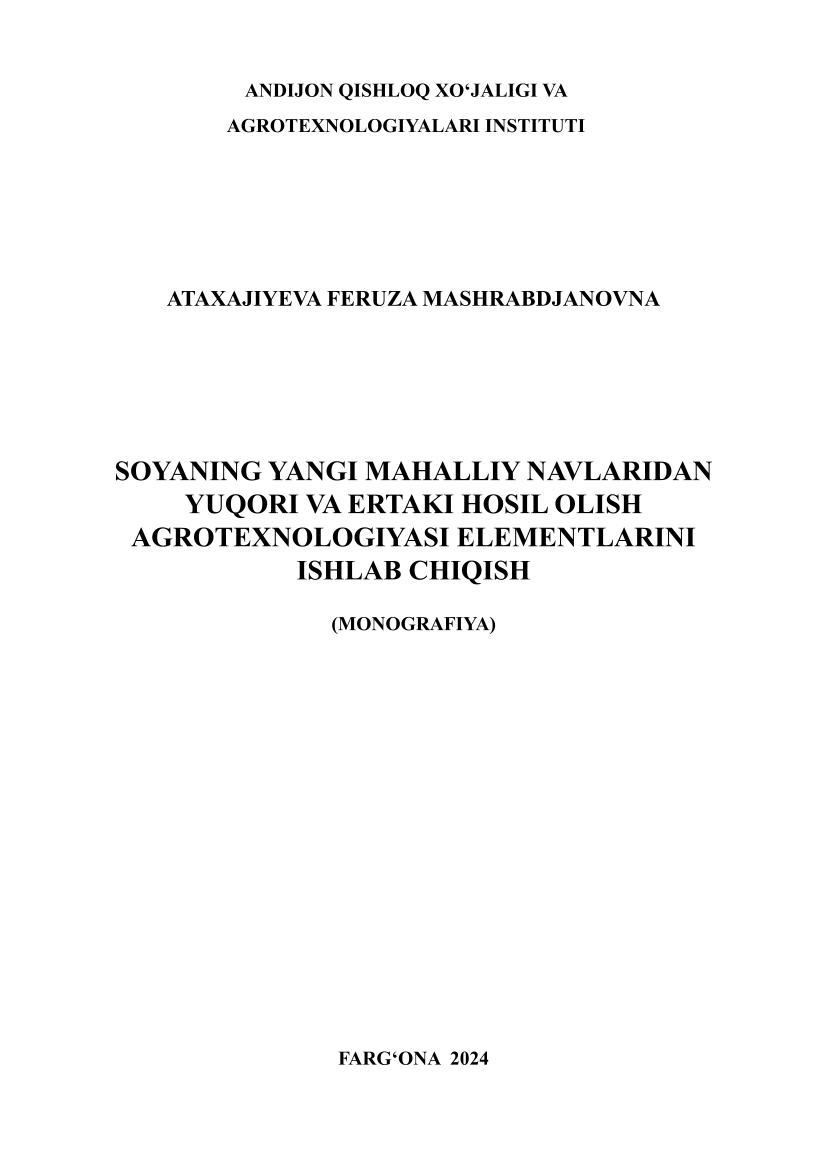 ANDIJON QISHLOQ XO‘JALIGI VA
AGROTEXNOLOGIYALARI INSTITUTI

ATAXAJIYEVA FERUZA MASHRABDJANOVNA

SOYANING YANGI MAHALLIY NAVLARIDAN YUQORI VA ERTAKI HOSIL OLISH AGROTEXNOLOGIYASI ELEMENTLARINI ISHLAB CHIQISH

(MONOGRAFIYA)

FARG‘ONA 2024